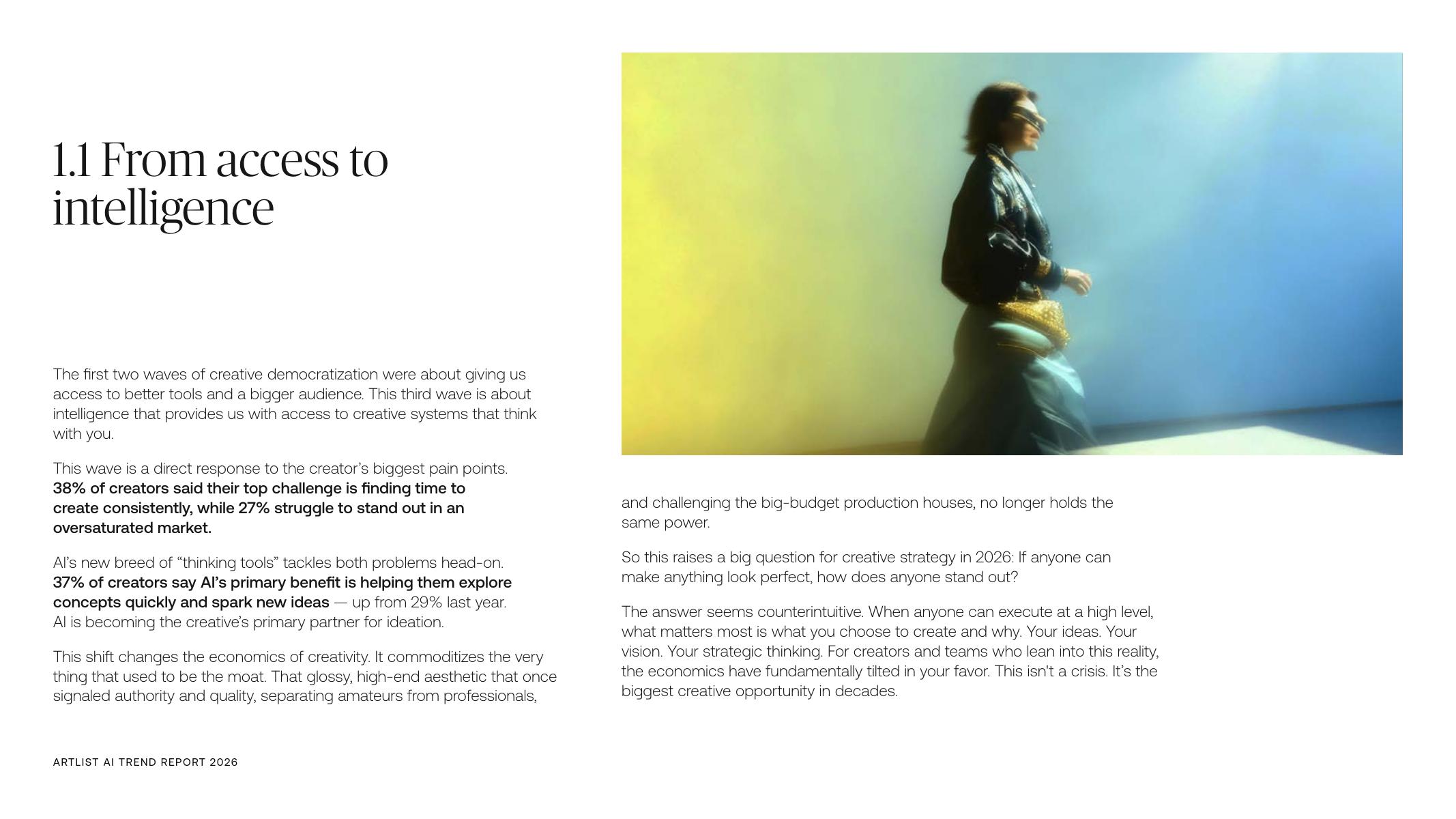 1.1 From access to intelligence

The first two waves of creative democratization were about giving us access to better tools and a bigger audience. This third wave is about intelligence that provides us with access to creative systems that think with you.

This wave is a direct response to the creator's biggest pain points. 38% of creators said their top challenge is finding time to create consistently, while 27% struggle to stand out in an oversaturated market.

AI's new breed of "thinking tools" tackles both problems head-on. 37% of creators say AI's primary benefit is helping them explore concepts quickly and spark new ideas — up from 29% last year. AI is becoming the creative's primary partner for ideation.

This shift changes the economics of creativity. It commoditizes the very thing that used to be the moat. That glossy, high-end aesthetic that once signaled authority and quality, separating amateurs from professionals, and challenging the big-budget production houses, no longer holds the same power.

So this raises a big question for creative strategy in 2026: If anyone can make anything look perfect, how does anyone stand out?

The answer seems counterintuitive. When anyone can execute at a high level, what matters most is what you choose to create and why. Your ideas. Your vision. Your strategic thinking. For creators and teams who lean into this reality, the economics have fundamentally tilted in your favor. This isn't a crisis. It's the biggest creative opportunity in decades.

ARTLIST AI TREND REPORT 2026